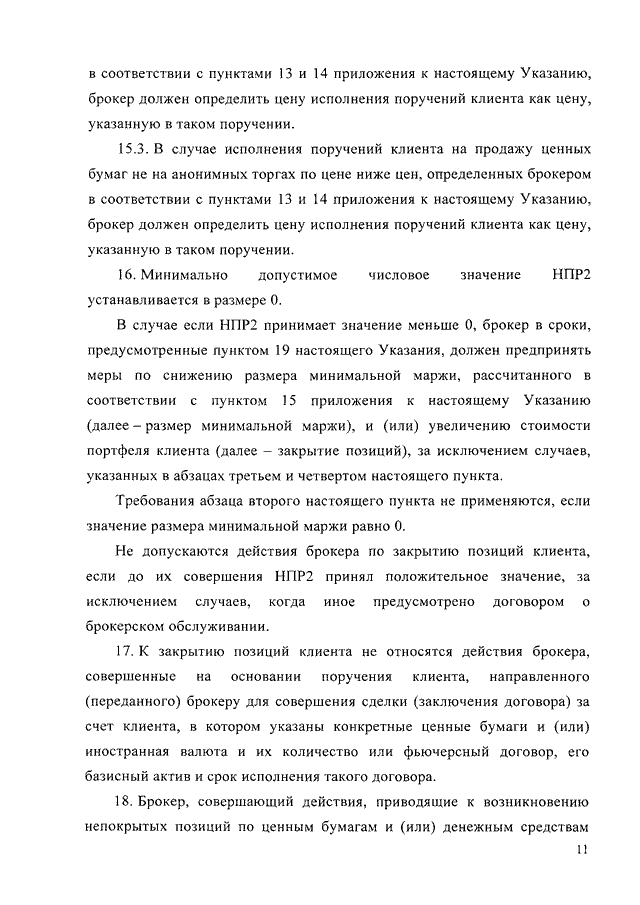 в соответствии с пунктами 13 и 14 приложения к настоящему Указанию, брокер должен определить цену исполнения поручений клиента как цену, указанную в таком поручении.

15.3. В случае исполнения поручений клиента на продажу ценных бумаг не на анонимных торгах по цене ниже цен, определенных брокером в соответствии с пунктами 13 и 14 приложения к настоящему Указанию, брокер должен определить цену исполнения поручений клиента как цену, указанную в таком поручении.

16. Минимально допустимое числовое значение НПР2 устанавливается в размере 0.

В случае если НПР2 принимает значение меньше 0, брокер в сроки, предусмотренные пунктом 19 настоящего Указания, должен предпринять меры по снижению размера минимальной маржи, рассчитанного в соответствии с пунктом 15 приложения к настоящему Указанию (далее – размер минимальной маржи), и (или) увеличению стоимости портфеля клиента (далее – закрытие позиций), за исключением случаев, указанных в абзацах третьем и четвертом настоящего пункта.

Требования абзаца второго настоящего пункта не применяются, если значение размера минимальной маржи равно 0.

Не допускаются действия брокера по закрытию позиций клиента, если до их совершения НПР2 принял положительное значение, за исключением случаев, когда иное предусмотрено договором о брокерском обслуживании.

17. К закрытию позиций клиента не относятся действия брокера, совершенные на основании поручения клиента, направленного (переданного) брокеру для совершения сделки (заключения договора) за счет клиента, в котором указаны конкретные ценные бумаги и (или) иностранная валюта и их количество или фьючерсный договор, его базисный актив и срок исполнения такого договора.

18. Брокер, совершающий действия, приводящие к возникновению непокрытых позиций по ценным бумагам и (или) денежным средствам

11